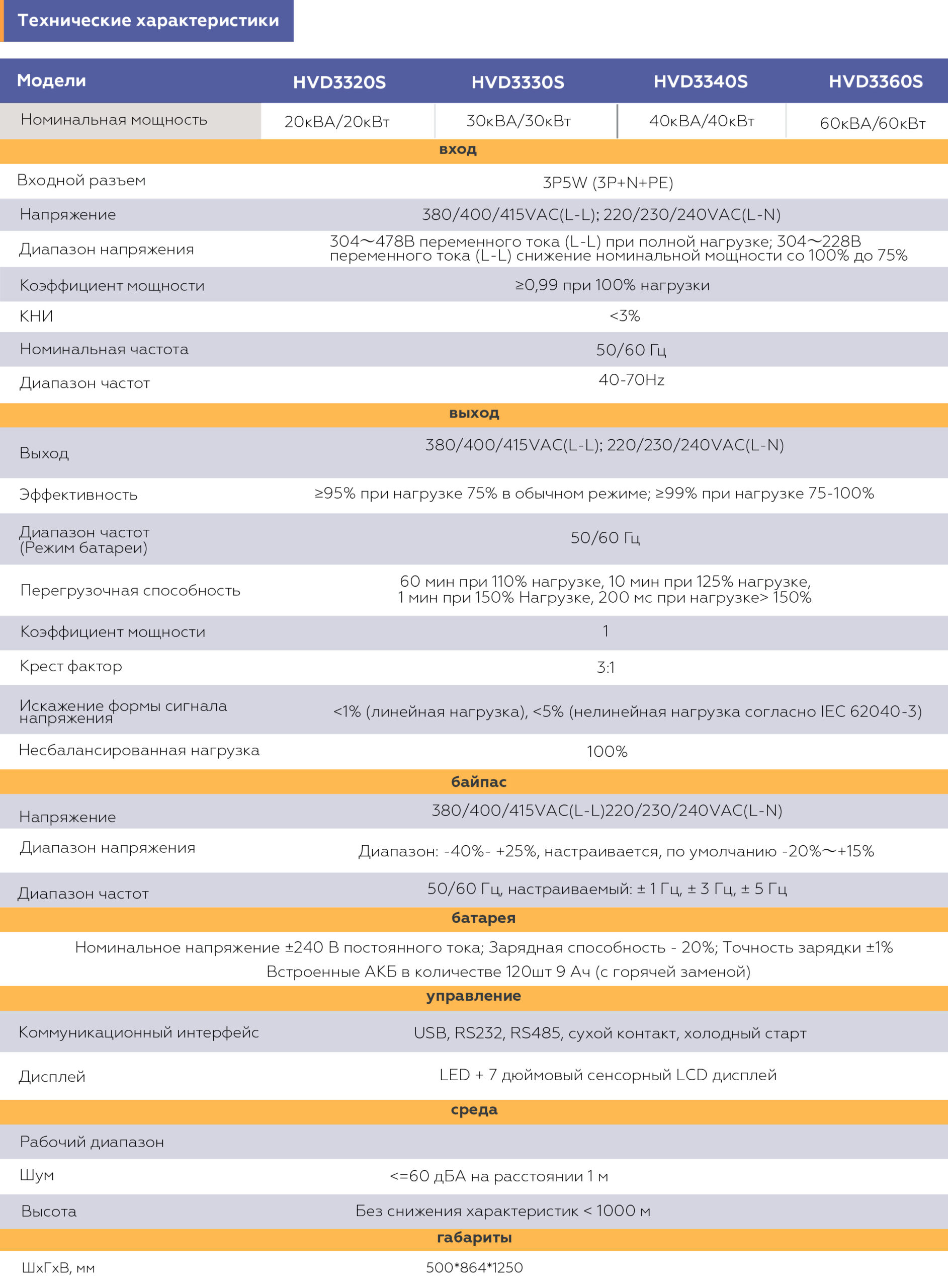 Технические характеристики

| Модели | HVD3320S | HVD3330S | HVD3340S | HVD3360S |
|---|---|---|---|---|
| Номинальная мощность | 20кВА/20кВт | 30кВА/30кВт | 40кВА/40кВт | 60кВА/60кВт |
| вход | | | | |
| Входной разъем | 3P5W (3P+N+PE) | | | |
| Напряжение | 380/400/415VAC(L-L); 220/230/240VAC(L-N) | | | |
| Диапазон напряжения | 304～478В переменного тока (L-L) при полной нагрузке; 304～228В переменного тока (L-L) снижение номинальной мощности со 100% до 75% | | | |
| Коэффициент мощности | ≥0,99 при 100% нагрузки | | | |
| КНИ | <3% | | | |
| Номинальная частота | 50/60 Гц | | | |
| Диапазон частот | 40-70Hz | | | |
| выход | | | | |
| Выход | 380/400/415VAC(L-L); 220/230/240VAC(L-N) | | | |
| Эффективность | ≥95% при нагрузке 75% в обычном режиме; ≥99% при нагрузке 75-100% | | | |
| Диапазон частот (Режим батареи) | 50/60 Гц | | | |
| Перегрузочная способность | 60 мин при 110% нагрузке, 10 мин при 125% нагрузке, 1 мин при 150% Нагрузке, 200 мс при нагрузке> 150% | | | |
| Коэффициент мощности | 1 | | | |
| Крест фактор | 3:1 | | | |
| Искажение формы сигнала напряжения | <1% (линейная нагрузка), <5% (нелинейная нагрузка согласно IEC 62040-3) | | | |
| Несбалансированная нагрузка | 100% | | | |
| байпас | | | | |
| Напряжение | 380/400/415VAC(L-L)220/230/240VAC(L-N) | | | |
| Диапазон напряжения | Диапазон: -40%- +25%, настраивается, по умолчанию -20%～+15% | | | |
| Диапазон частот | 50/60 Гц, настраиваемый: ± 1 Гц, ± 3 Гц, ± 5 Гц | | | |
| батарея | | | | |
| Номинальное напряжение ±240 В постоянного тока; Зарядная способность - 20%; Точность зарядки ±1% Встроенные АКБ в количестве 120шт 9 Ач (с горячей заменой) | | | | |
| управление | | | | |
| Коммуникационный интерфейс | USB, RS232, RS485, сухой контакт, холодный старт | | | |
| Дисплей | LED + 7 дюймовый сенсорный LCD дисплей | | | |
| среда | | | | |
| Рабочий диапазон | | | | |
| Шум | <=60 дБА на расстоянии 1 м | | | |
| Высота | Без снижения характеристик < 1000 м | | | |
| габариты | | | | |
| ШхГхВ, мм | 500*864*1250 | | | |